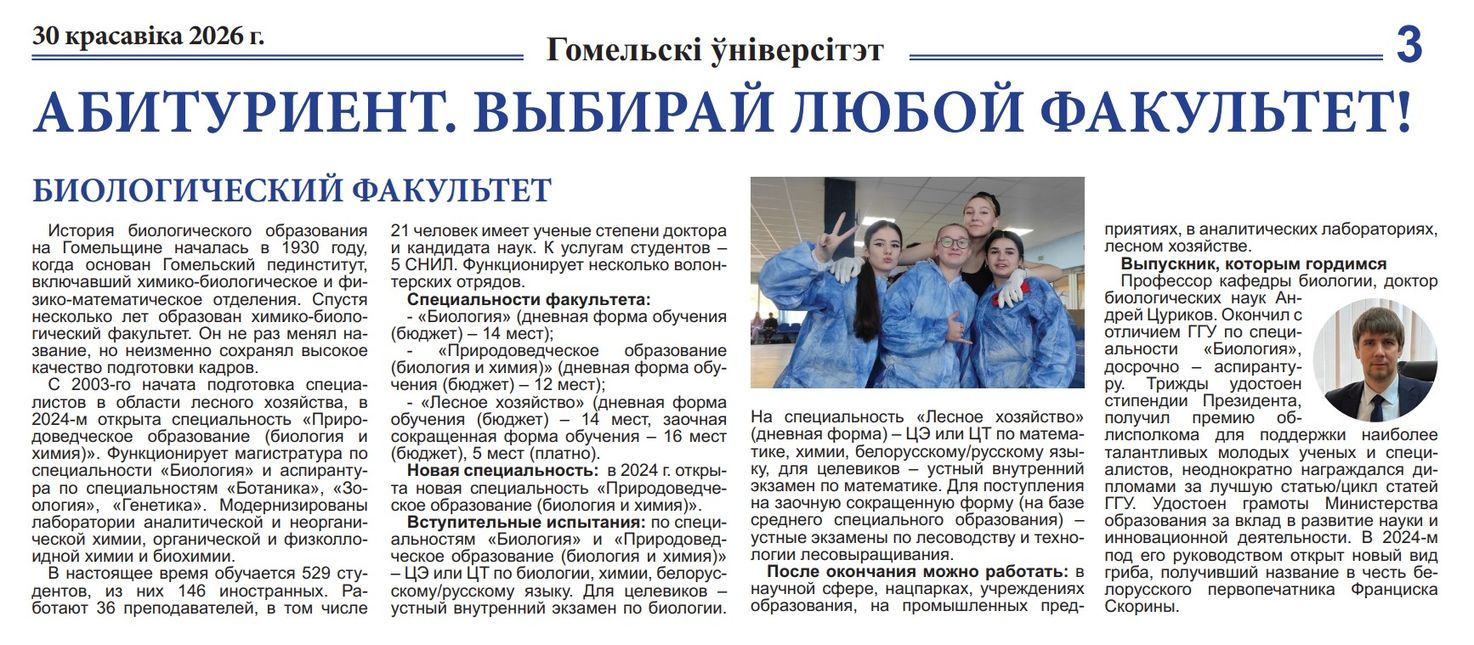 30 красавіка 2026 г.

Гомельскі ўніверсітэт

3

АБИТУРИЕНТ. ВЫБИРАЙ ЛЮБОЙ ФАКУЛЬТЕТ!

БИОЛОГИЧЕСКИЙ ФАКУЛЬТЕТ

История биологического образования на Гомельщине началась в 1930 году, когда основан Гомельский пединститут, включавший химико-биологическое и физико-математическое отделения. Спустя несколько лет образован химико-биологический факультет. Он не раз менял название, но неизменно сохранял высокое качество подготовки кадров.

С 2003-го начата подготовка специалистов в области лесного хозяйства, в 2024-м открыта специальность «Природоведческое образование (биология и химия)». Функционирует магистратура по специальности «Биология» и аспирантура по специальностям «Ботаника», «Зоология», «Генетика». Модернизированы лаборатории аналитической и неорганической химии, органической и физколлоидной химии и биохимии.

В настоящее время обучается 529 студентов, из них 146 иностранных. Работают 36 преподавателей, в том числе 21 человек имеет ученые степени доктора и кандидата наук. К услугам студентов – 5 СНИЛ. Функционирует несколько волонтерских отрядов.

Специальности факультета:
- «Биология» (дневная форма обучения (бюджет) – 14 мест);
- «Природоведческое образование (биология и химия)» (дневная форма обучения (бюджет) – 12 мест);
- «Лесное хозяйство» (дневная форма обучения (бюджет) – 14 мест, заочная сокращенная форма обучения – 16 мест (бюджет), 5 мест (платно).

Новая специальность: в 2024 г. открыта новая специальность «Природоведческое образование (биология и химия)».

Вступительные испытания: по специальностям «Биология» и «Природоведческое образование (биология и химия)» – ЦЭ или ЦТ по биологии, химии, белорусскому/русскому языку. Для целевиков – устный внутренний экзамен по биологии.

На специальность «Лесное хозяйство» (дневная форма) – ЦЭ или ЦТ по математике, химии, белорусскому/русскому языку, для целевиков – устный внутренний экзамен по математике. Для поступления на заочную сокращенную форму (на базе среднего специального образования) – устные экзамены по лесоводству и технологии лесовыращивания.

После окончания можно работать: в научной сфере, нацпарках, учреждениях образования, на промышленных предприятиях, в аналитических лабораториях, лесном хозяйстве.

Выпускник, которым гордимся

Профессор кафедры биологии, доктор биологических наук Андрей Цуриков. Окончил с отличием ГГУ по специальности «Биология», досрочно – аспирантуру. Трижды удостоен стипендии Президента, получил премию облисполкома для поддержки наиболее талантливых молодых ученых и специалистов, неоднократно награждался дипломами за лучшую статью/цикл статей ГГУ. Удостоен грамоты Министерства образования за вклад в развитие науки и инновационной деятельности. В 2024-м под его руководством открыт новый вид гриба, получивший название в честь белорусского первопечатника Франциска Скорины.